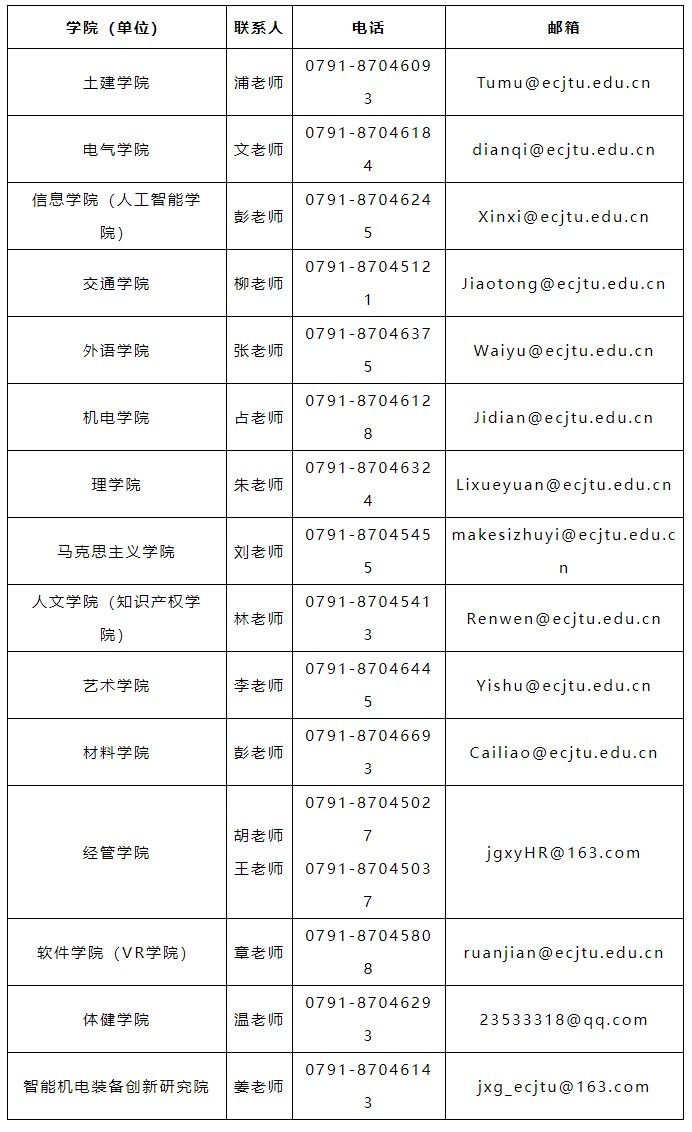 | 学院（单位） | 联系人 | 电话 | 邮箱 |
|---|---|---|---|
| 土建学院 | 浦老师 | 0791-87046093 | Tumu@ecjtu.edu.cn |
| 电气学院 | 文老师 | 0791-87046184 | dianqi@ecjtu.edu.cn |
| 信息学院（人工智能学院） | 彭老师 | 0791-87046245 | Xinxi@ecjtu.edu.cn |
| 交通学院 | 柳老师 | 0791-87045121 | Jiaotong@ecjtu.edu.cn |
| 外语学院 | 张老师 | 0791-87046375 | Waiyu@ecjtu.edu.cn |
| 机电学院 | 占老师 | 0791-87046128 | Jidian@ecjtu.edu.cn |
| 理学院 | 朱老师 | 0791-87046324 | Lixueyuan@ecjtu.edu.cn |
| 马克思主义学院 | 刘老师 | 0791-87045455 | makesizhuyi@ecjtu.edu.cn |
| 人文学院（知识产权学院） | 林老师 | 0791-87045413 | Renwen@ecjtu.edu.cn |
| 艺术学院 | 李老师 | 0791-87046445 | Yishu@ecjtu.edu.cn |
| 材料学院 | 彭老师 | 0791-87046693 | Cailiao@ecjtu.edu.cn |
| 经管学院 | 胡老师 王老师 | 0791-87045027 0791-87045037 | jgxyHR@163.com |
| 软件学院（VR学院） | 章老师 | 0791-87045808 | ruanjian@ecjtu.edu.cn |
| 体健学院 | 温老师 | 0791-87046293 | 23533318@qq.com |
| 智能机电装备创新研究院 | 姜老师 | 0791-87046143 | jxg_ecjtu@163.com |